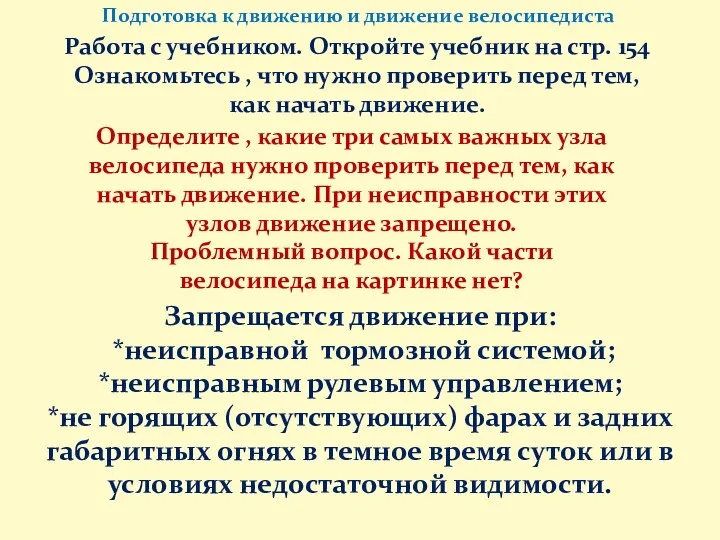 Подготовка к движению и движение велосипедиста

Работа с учебником. Откройте учебник на стр. 154
Ознакомьтесь , что нужно проверить перед тем, как начать движение.

Определите , какие три самых важных узла велосипеда нужно проверить перед тем, как начать движение. При неисправности этих узлов движение запрещено.
Проблемный вопрос. Какой части велосипеда на картинке нет?

Запрещается движение при:
*неисправной тормозной системой;
*неисправным рулевым управлением;
*не горящих (отсутствующих) фарах и задних габаритных огнях в темное время суток или в условиях недостаточной видимости.